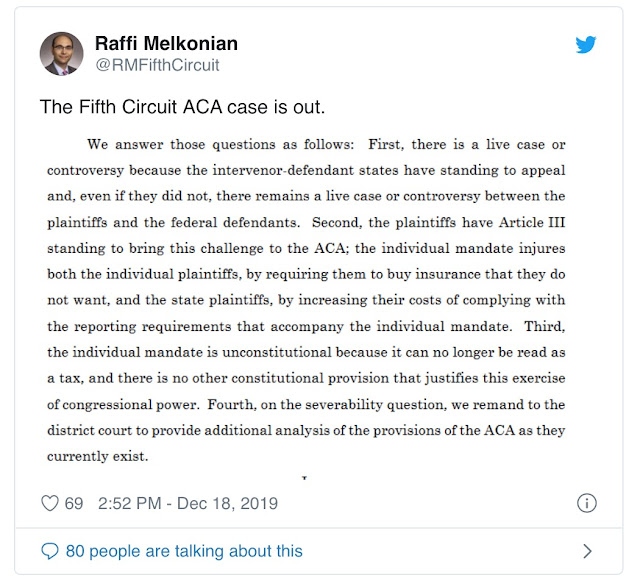 Raffi Melkonian
@RMFifthCircuit

The Fifth Circuit ACA case is out.

We answer those questions as follows: First, there is a live case or controversy because the intervenor-defendant states have standing to appeal and, even if they did not, there remains a live case or controversy between the plaintiffs and the federal defendants. Second, the plaintiffs have Article III standing to bring this challenge to the ACA; the individual mandate injures both the individual plaintiffs, by requiring them to buy insurance that they do not want, and the state plaintiffs, by increasing their costs of complying with the reporting requirements that accompany the individual mandate. Third, the individual mandate is unconstitutional because it can no longer be read as a tax, and there is no other constitutional provision that justifies this exercise of congressional power. Fourth, on the severability question, we remand to the district court to provide additional analysis of the provisions of the ACA as they currently exist.

69 2:52 PM - Dec 18, 2019

80 people are talking about this